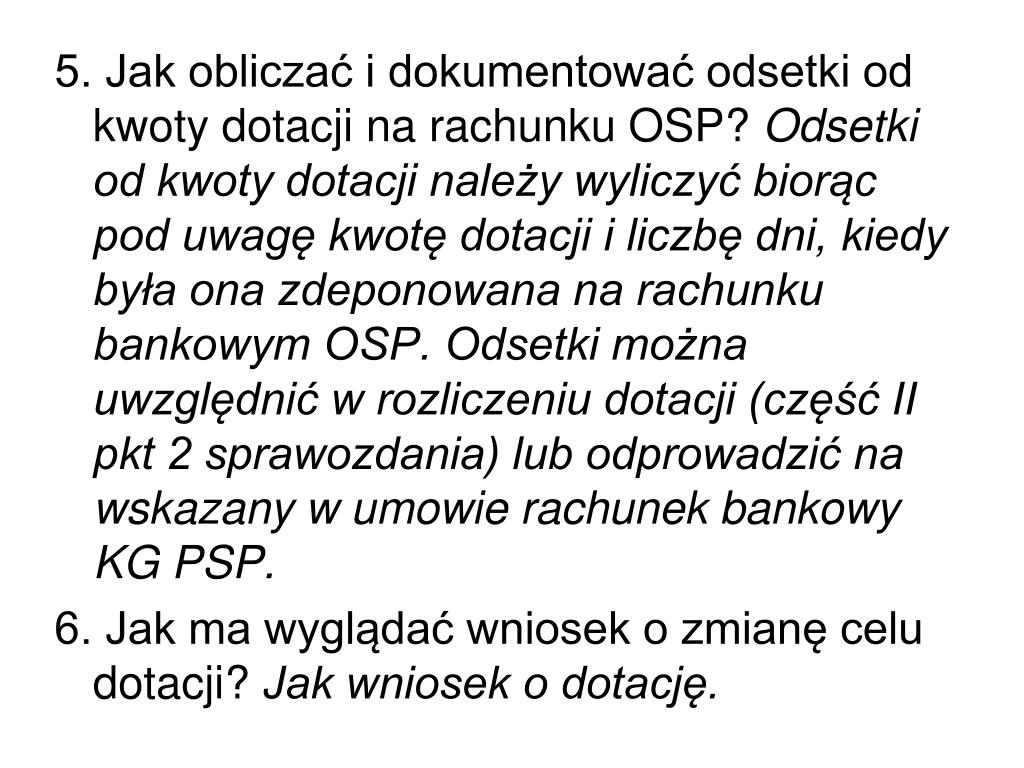 5. Jak obliczać i dokumentować odsetki od kwoty dotacji na rachunku OSP? Odsetki od kwoty dotacji należy wyliczyć biorąc pod uwagę kwotę dotacji i liczbę dni, kiedy była ona zdeponowana na rachunku bankowym OSP. Odsetki można uwzględnić w rozliczeniu dotacji (część II pkt 2 sprawozdania) lub odprowadzić na wskazany w umowie rachunek bankowy KG PSP.

6. Jak ma wyglądać wniosek o zmianę celu dotacji? Jak wniosek o dotację.